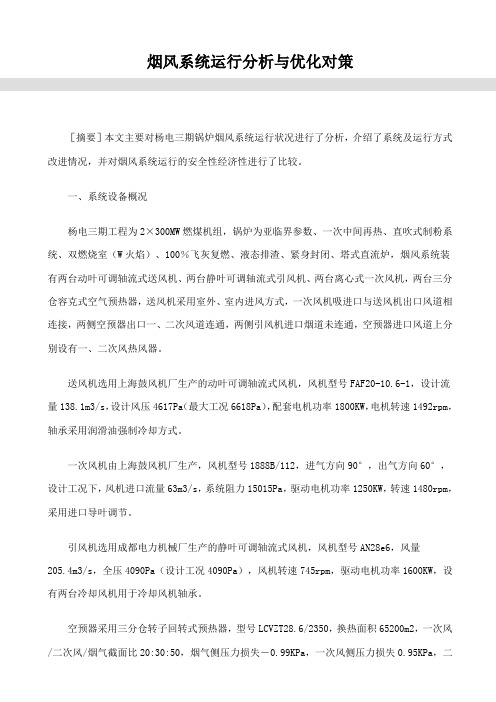 烟风系统运行分析与优化对策

［摘要］本文主要对杨电三期锅炉烟风系统运行状况进行了分析，介绍了系统及运行方式改进情况，并对烟风系统运行的安全性经济性进行了比较。

一、系统设备概况

杨电三期工程为2×300MW燃煤机组，锅炉为亚临界参数、一次中间再热、直吹式制粉系统、双燃烧室（W火焰）、100%飞灰复燃、液态排渣、紧身封闭、塔式直流炉，烟风系统装有两台动叶可调轴流式送风机、两台静叶可调轴流式引风机、两台离心式一次风机，两台三分仓容克式空气预热器，送风机采用室外、室内进风方式，一次风机吸进口与送风机出口风道相连接，两侧空预器出口一、二次风道连通，两侧引风机进口烟道未连通，空预器进口风道上分别设有一、二次风热风器。

送风机选用上海鼓风机厂生产的动叶可调轴流式风机，风机型号FAF20-10.6-1，设计流量138.1m3/s，设计风压4617Pa（最大工况6618Pa），配套电机功率1800KW，电机转速1492rpm，轴承采用润滑油强制冷却方式。

一次风机由上海鼓风机厂生产，风机型号1888B/112，进气方向90°，出气方向60°，设计工况下，风机进口流量63m3/s，系统阻力15015Pa，驱动电机功率1250KW，转速1480rpm，采用进口导叶调节。

引风机选用成都电力机械厂生产的静叶可调轴流式风机，风机型号AN28e6，风量205.4m3/s，全压4090Pa（设计工况4090Pa），风机转速745rpm，驱动电机功率1600KW，设有两台冷却风机用于冷却风机轴承。

空预器采用三分仓转子回转式预热器，型号LCVZT28.6/2350，换热面积65200m2，一次风/二次风/烟气截面比20:30:50，烟气侧压力损失－0.99KPa，一次风侧压力损失0.95KPa，二